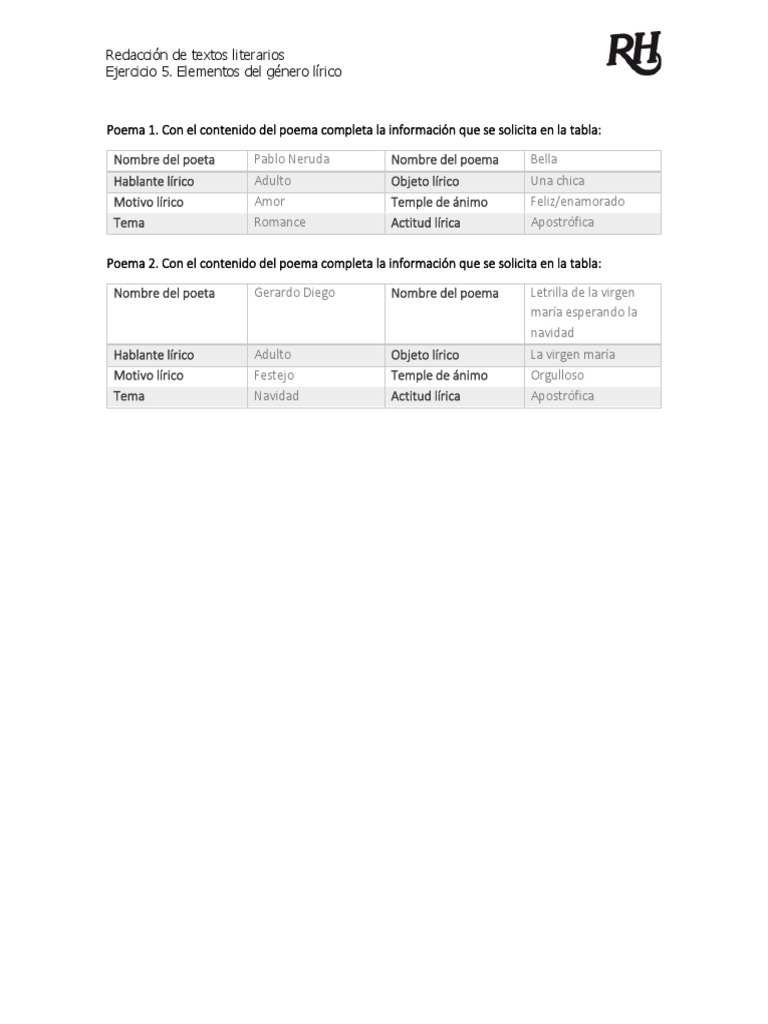 Redacción de textos literarios
Ejercicio 5. Elementos del género lírico

RH

Poema 1. Con el contenido del poema completa la información que se solicita en la tabla:

| Nombre del poeta | Pablo Neruda | Nombre del poema | Bella |
|---|---|---|---|
| Hablante lírico | Adulto | Objeto lírico | Una chica |
| Motivo lírico | Amor | Temple de ánimo | Feliz/enamorado |
| Tema | Romance | Actitud lírica | Apostrófica |

Poema 2. Con el contenido del poema completa la información que se solicita en la tabla:

| Nombre del poeta | Gerardo Diego | Nombre del poema | Letrilla de la virgen maría esperando la navidad |
|---|---|---|---|
| Hablante lírico | Adulto | Objeto lírico | La virgen maría |
| Motivo lírico | Festejo | Temple de ánimo | Orgulloso |
| Tema | Navidad | Actitud lírica | Apostrófica |